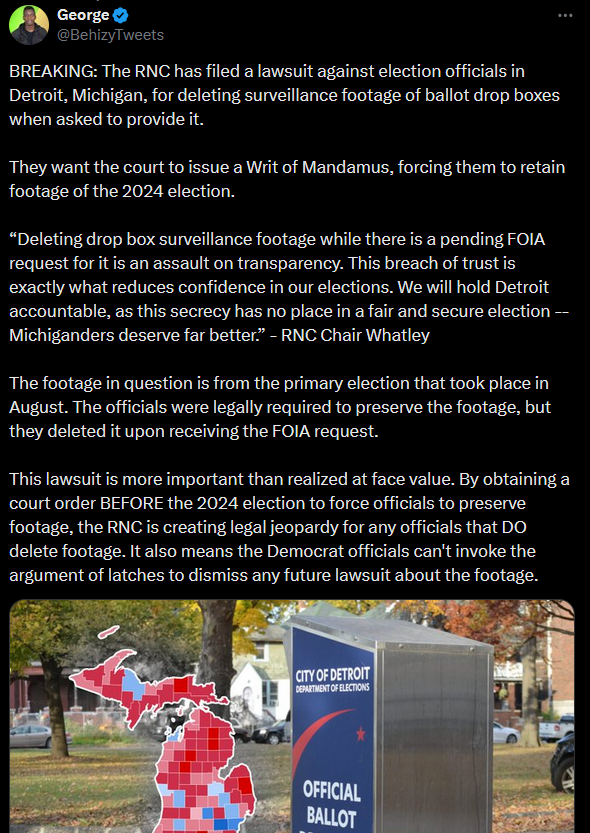 George
@BehizyTweets

BREAKING: The RNC has filed a lawsuit against election officials in Detroit, Michigan, for deleting surveillance footage of ballot drop boxes when asked to provide it.

They want the court to issue a Writ of Mandamus, forcing them to retain footage of the 2024 election.

“Deleting drop box surveillance footage while there is a pending FOIA request for it is an assault on transparency. This breach of trust is exactly what reduces confidence in our elections. We will hold Detroit accountable, as this secrecy has no place in a fair and secure election -- Michiganders deserve far better.” - RNC Chair Whatley

The footage in question is from the primary election that took place in August. The officials were legally required to preserve the footage, but they deleted it upon receiving the FOIA request.

This lawsuit is more important than realized at face value. By obtaining a court order BEFORE the 2024 election to force officials to preserve footage, the RNC is creating legal jeopardy for any officials that DO delete footage. It also means the Democrat officials can't invoke the argument of latches to dismiss any future lawsuit about the footage.

CITY OF DETROIT
DEPARTMENT OF ELECTIONS

OFFICIAL
BALLOT